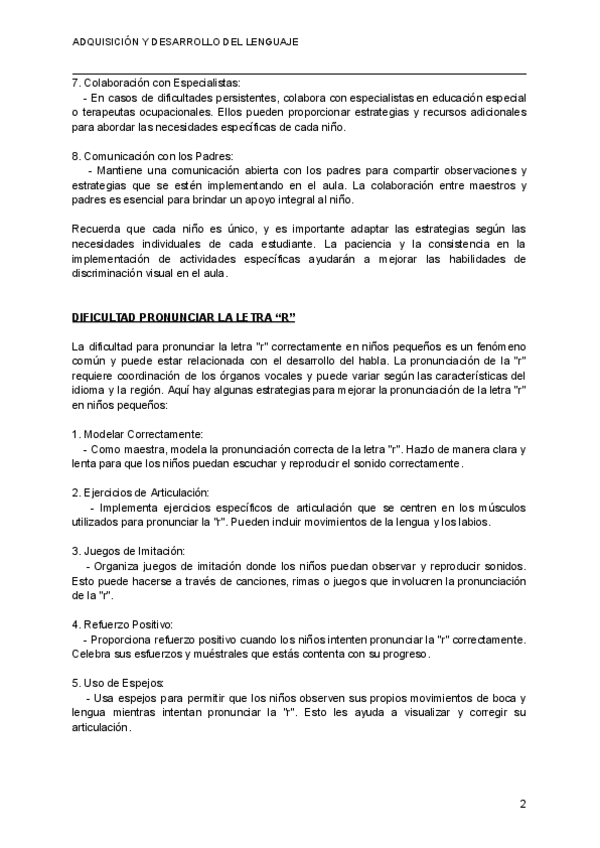 ADQUISICIÓN Y DESARROLLO DEL LENGUAJE

7. Colaboración con Especialistas:
- En casos de dificultades persistentes, colabora con especialistas en educación especial o terapeutas ocupacionales. Ellos pueden proporcionar estrategias y recursos adicionales para abordar las necesidades específicas de cada niño.

8. Comunicación con los Padres:
- Mantiene una comunicación abierta con los padres para compartir observaciones y estrategias que se estén implementando en el aula. La colaboración entre maestros y padres es esencial para brindar un apoyo integral al niño.

Recuerda que cada niño es único, y es importante adaptar las estrategias según las necesidades individuales de cada estudiante. La paciencia y la consistencia en la implementación de actividades específicas ayudarán a mejorar las habilidades de discriminación visual en el aula.

DIFICULTAD PRONUNCIAR LA LETRA “R”

La dificultad para pronunciar la letra "r" correctamente en niños pequeños es un fenómeno común y puede estar relacionada con el desarrollo del habla. La pronunciación de la "r" requiere coordinación de los órganos vocales y puede variar según las características del idioma y la región. Aquí hay algunas estrategias para mejorar la pronunciación de la letra "r" en niños pequeños:

1. Modelar Correctamente:
- Como maestra, modela la pronunciación correcta de la letra "r". Hazlo de manera clara y lenta para que los niños puedan escuchar y reproducir el sonido correctamente.

2. Ejercicios de Articulación:
- Implementa ejercicios específicos de articulación que se centren en los músculos utilizados para pronunciar la "r". Pueden incluir movimientos de la lengua y los labios.

3. Juegos de Imitación:
- Organiza juegos de imitación donde los niños puedan observar y reproducir sonidos. Esto puede hacerse a través de canciones, rimas o juegos que involucren la pronunciación de la "r".

4. Refuerzo Positivo:
- Proporciona refuerzo positivo cuando los niños intenten pronunciar la "r" correctamente. Celebra sus esfuerzos y muéstrales que estás contenta con su progreso.

5. Uso de Espejos:
- Usa espejos para permitir que los niños observen sus propios movimientos de boca y lengua mientras intentan pronunciar la "r". Esto les ayuda a visualizar y corregir su articulación.

2